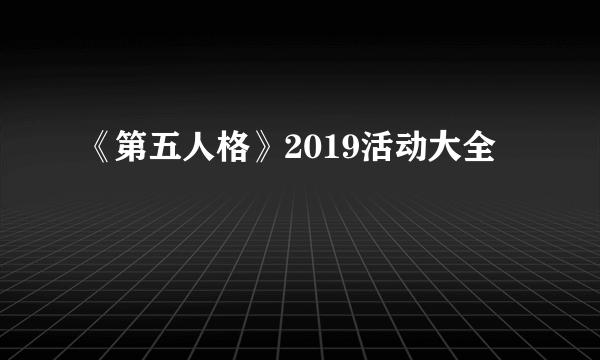 《第五人格》2019活动大全